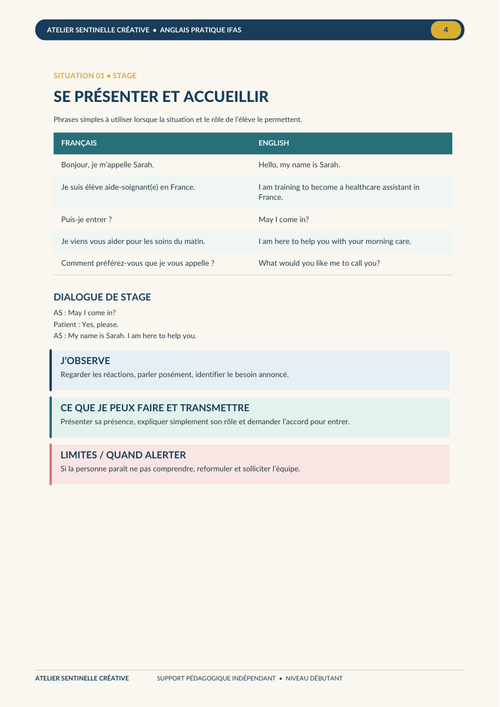 ATELIER SENTINELLE CRÉATIVE • ANGLAIS PRATIQUE IFAS

4

SITUATION 01 • STAGE

SE PRÉSENTER ET ACCUEILLIR

Phrases simples à utiliser lorsque la situation et le rôle de l'élève le permettent.

| FRANÇAIS | ENGLISH |
|---|---|
| Bonjour, je m'appelle Sarah. | Hello, my name is Sarah. |
| Je suis élève aide-soignant(e) en France. | I am training to become a healthcare assistant in France. |
| Puis-je entrer ? | May I come in? |
| Je viens vous aider pour les soins du matin. | I am here to help you with your morning care. |
| Comment préférez-vous que je vous appelle ? | What would you like me to call you? |

DIALOGUE DE STAGE

AS : May I come in?
Patient : Yes, please.
AS : My name is Sarah. I am here to help you.

J'OBSERVE

Regarder les réactions, parler posément, identifier le besoin annoncé.

CE QUE JE PEUX FAIRE ET TRANSMETTRE

Présenter sa présence, expliquer simplement son rôle et demander l'accord pour entrer.

LIMITES / QUAND ALERTER

Si la personne paraît ne pas comprendre, reformuler et solliciter l'équipe.

ATELIER SENTINELLE CRÉATIVE

SUPPORT PÉDAGOGIQUE INDÉPENDANT • NIVEAU DÉBUTANT